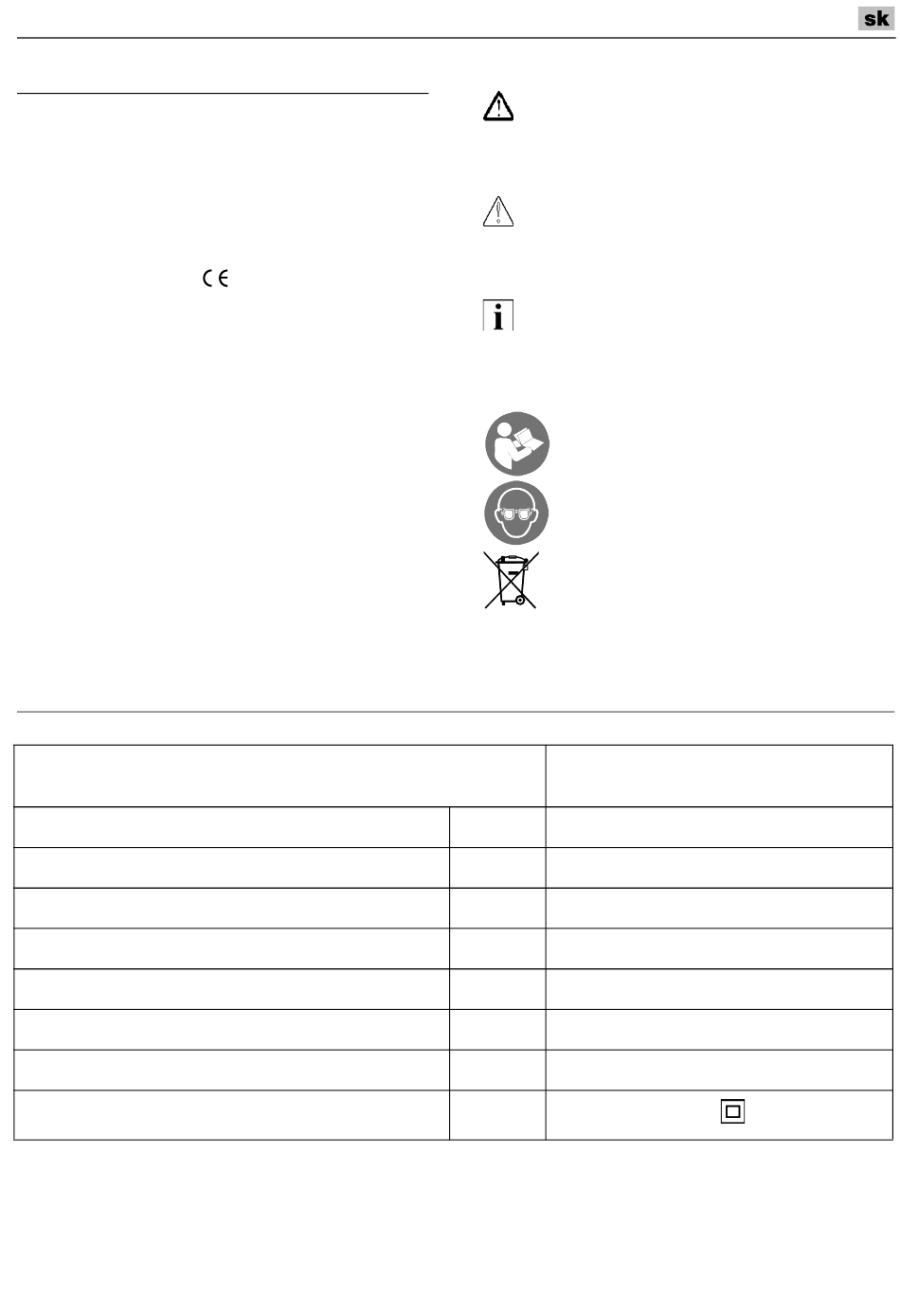 sk